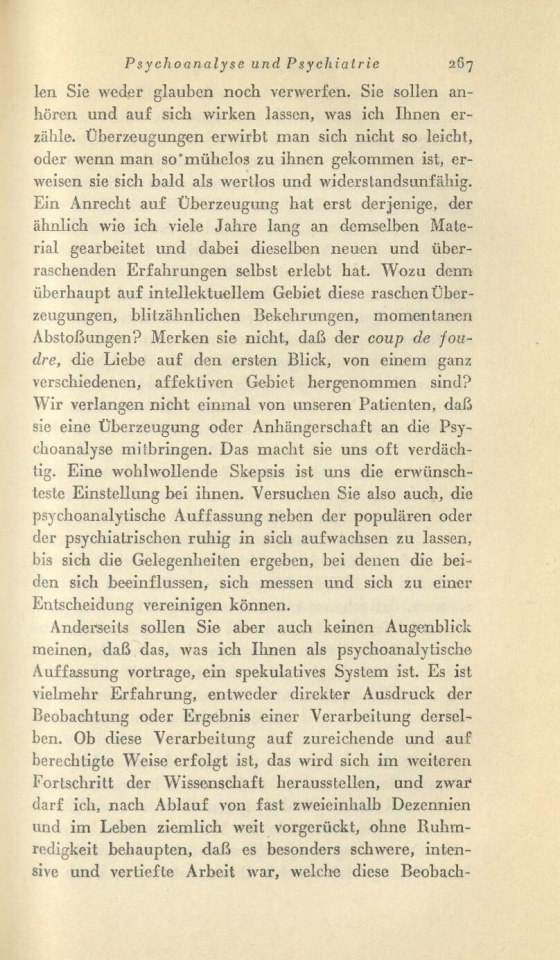 Psychoanalyse und Psychiatrie 267

len Sie weder glauben noch verwerfen. Sie sollen anhören und auf sich wirken lassen, was ich Ihnen erzähle. Überzeugungen erwirbt man sich nicht so leicht, oder wenn man so mühelos zu ihnen gekommen ist, erweisen sie sich bald als wertlos und widerstandsunfähig. Ein Anrecht auf Überzeugung hat erst derjenige, der ähnlich wie ich viele Jahre lang an demselben Material gearbeitet und dabei dieselben neuen und überraschenden Erfahrungen selbst erlebt hat. Wozu denn überhaupt auf intellektuellem Gebiet diese raschen Überzeugungen, blitzähnlichen Bekehrungen, momentanen Abstoßungen? Merken sie nicht, daß der coup de foudre, die Liebe auf den ersten Blick, von einem ganz verschiedenen, affektiven Gebiet hergenommen sind? Wir verlangen nicht einmal von unseren Patienten, daß sie eine Überzeugung oder Anhängerschaft an die Psychoanalyse mitbringen. Das macht sie uns oft verdächtig. Eine wohlwollende Skepsis ist uns die erwünschteste Einstellung bei ihnen. Versuchen Sie also auch, die psychoanalytische Auffassung neben der populären oder der psychiatrischen ruhig in sich aufwachsen zu lassen, bis sich die Gelegenheiten ergeben, bei denen die beiden sich beeinflussen, sich messen und sich zu einer Entscheidung vereinigen können.

Anderseits sollen Sie aber auch keinen Augenblick meinen, daß das, was ich Ihnen als psychoanalytische Auffassung vortrage, ein spekulatives System ist. Es ist vielmehr Erfahrung, entweder direkter Ausdruck der Beobachtung oder Ergebnis einer Verarbeitung derselben. Ob diese Verarbeitung auf zureichende und auf berechtigte Weise erfolgt ist, das wird sich im weiteren Fortschritt der Wissenschaft herausstellen, und zwar darf ich, nach Ablauf von fast zweieinhalb Dezennien und im Leben ziemlich weit vorgerückt, ohne Ruhmredigkeit behaupten, daß es besonders schwere, intensive und vertiefte Arbeit war, welche diese Beobach-